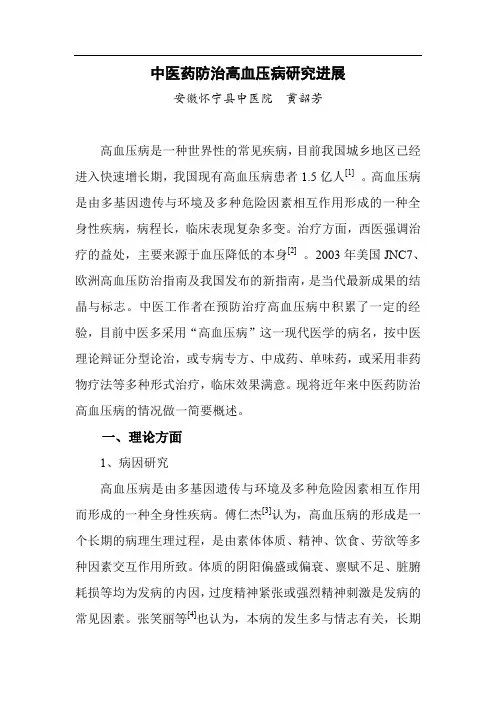 中医药防治高血压病研究进展

安徽怀宁县中医院　黄韶芳

高血压病是一种世界性的常见疾病，目前我国城乡地区已经进入快速增长期，我国现有高血压病患者 1.5 亿人$^{[1]}$ 。高血压病是由多基因遗传与环境及多种危险因素相互作用形成的一种全身性疾病，病程长，临床表现复杂多变。治疗方面，西医强调治疗的益处，主要来源于血压降低的本身$^{[2]}$ 。2003 年美国 JNC7、欧洲高血压防治指南及我国发布的新指南，是当代最新成果的结晶与标志。中医工作者在预防治疗高血压病中积累了一定的经验，目前中医多采用“高血压病”这一现代医学的病名，按中医理论辩证分型论治，或专病专方、中成药、单味药，或采用非药物疗法等多种形式治疗，临床效果满意。现将近年来中医药防治高血压病的情况做一简要概述。

一、理论方面

1、病因研究

高血压病是由多基因遗传与环境及多种危险因素相互作用而形成的一种全身性疾病。傅仁杰$^{[3]}$认为，高血压病的形成是一个长期的病理生理过程，是由素体体质、精神、饮食、劳欲等多种因素交互作用所致。体质的阴阳偏盛或偏衰、禀赋不足、脏腑耗损等均为发病的内因，过度精神紧张或强烈精神刺激是发病的常见因素。张笑丽等$^{[4]}$也认为，本病的发生多与情志有关，长期